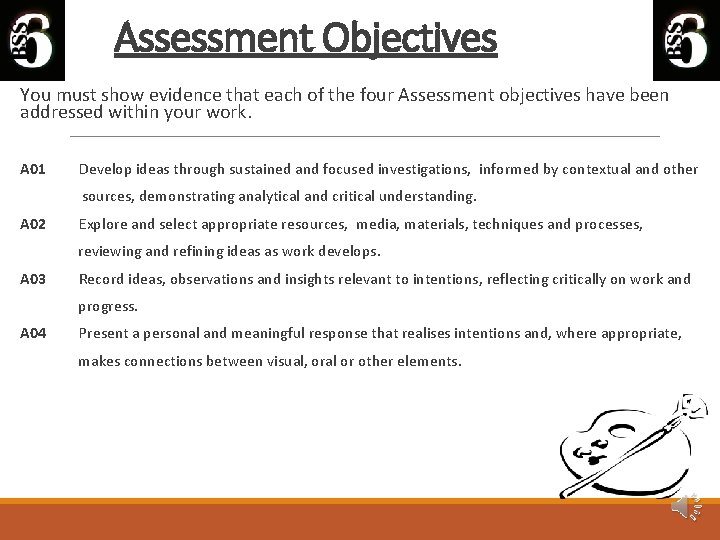 BSS 6

Assessment Objectives

BSS 6

You must show evidence that each of the four Assessment objectives have been addressed within your work.

A01 Develop ideas through sustained and focused investigations, informed by contextual and other sources, demonstrating analytical and critical understanding.

A02 Explore and select appropriate resources, media, materials, techniques and processes, reviewing and refining ideas as work develops.

A03 Record ideas, observations and insights relevant to intentions, reflecting critically on work and progress.

A04 Present a personal and meaningful response that realises intentions and, where appropriate, makes connections between visual, oral or other elements.